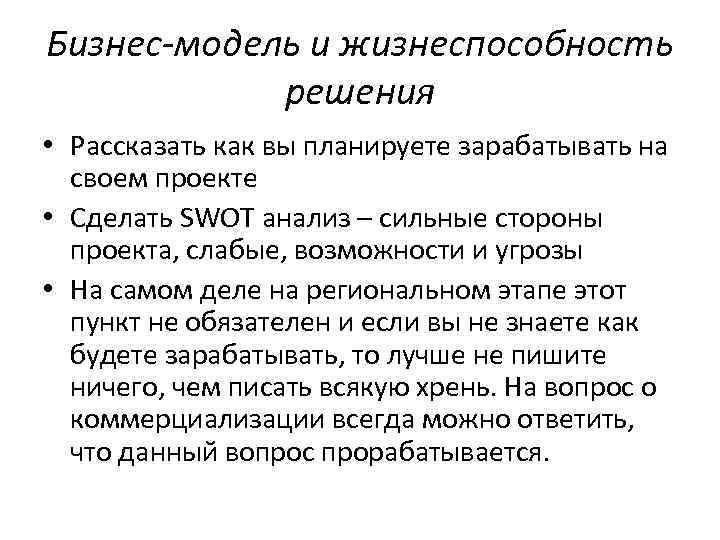 Бизнес-модель и жизнеспособность решения

• Рассказать как вы планируете зарабатывать на своем проекте
• Сделать SWOT анализ – сильные стороны проекта, слабые, возможности и угрозы
• На самом деле на региональном этапе этот пункт не обязателен и если вы не знаете как будете зарабатывать, то лучше не пишите ничего, чем писать всякую хрень. На вопрос о коммерциализации всегда можно ответить, что данный вопрос прорабатывается.